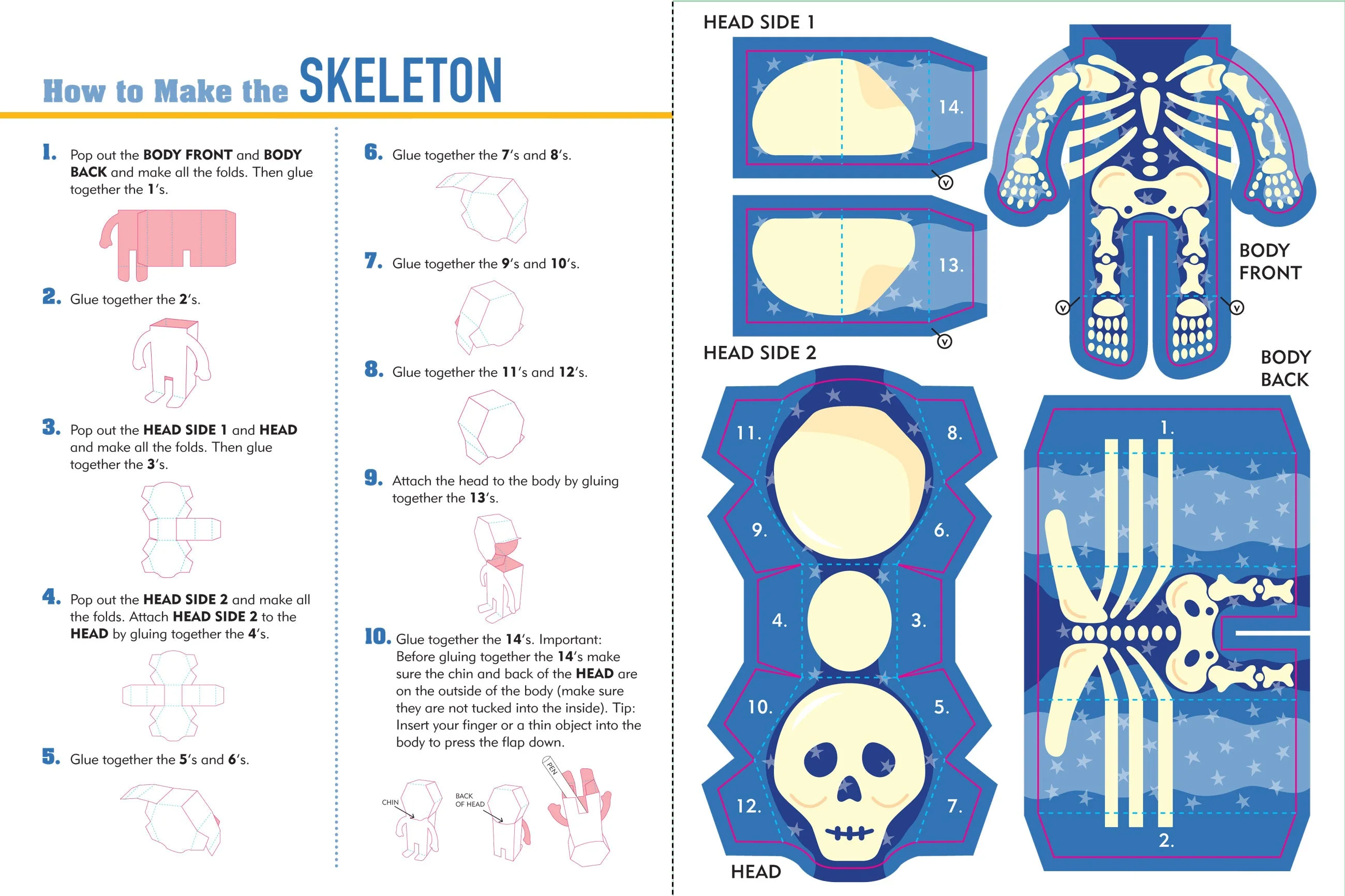 How to Make the SKELETON

1. Pop out the BODY FRONT and BODY BACK and make all the folds. Then glue together the 1's.

2. Glue together the 2's.

3. Pop out the HEAD SIDE 1 and HEAD and make all the folds. Then glue together the 3's.

4. Pop out the HEAD SIDE 2 and make all the folds. Attach HEAD SIDE 2 to the HEAD by gluing together the 4's.

5. Glue together the 5's and 6's.

6. Glue together the 7's and 8's.

7. Glue together the 9's and 10's.

8. Glue together the 11's and 12's.

9. Attach the head to the body by gluing together the 13's.

10. Glue together the 14's. Important: Before gluing together the 14's make sure the chin and back of the HEAD are on the outside of the body (make sure they are not tucked into the inside). Tip: Insert your finger or a thin object into the body to press the flap down.

CHIN

BACK OF HEAD

PEN

HEAD SIDE 1

14.

V

13.

V

HEAD SIDE 2

BODY FRONT

V

V

BODY BACK

11.

8.

9.

6.

4.

3.

10.

5.

12.

7.

HEAD

1.

2.